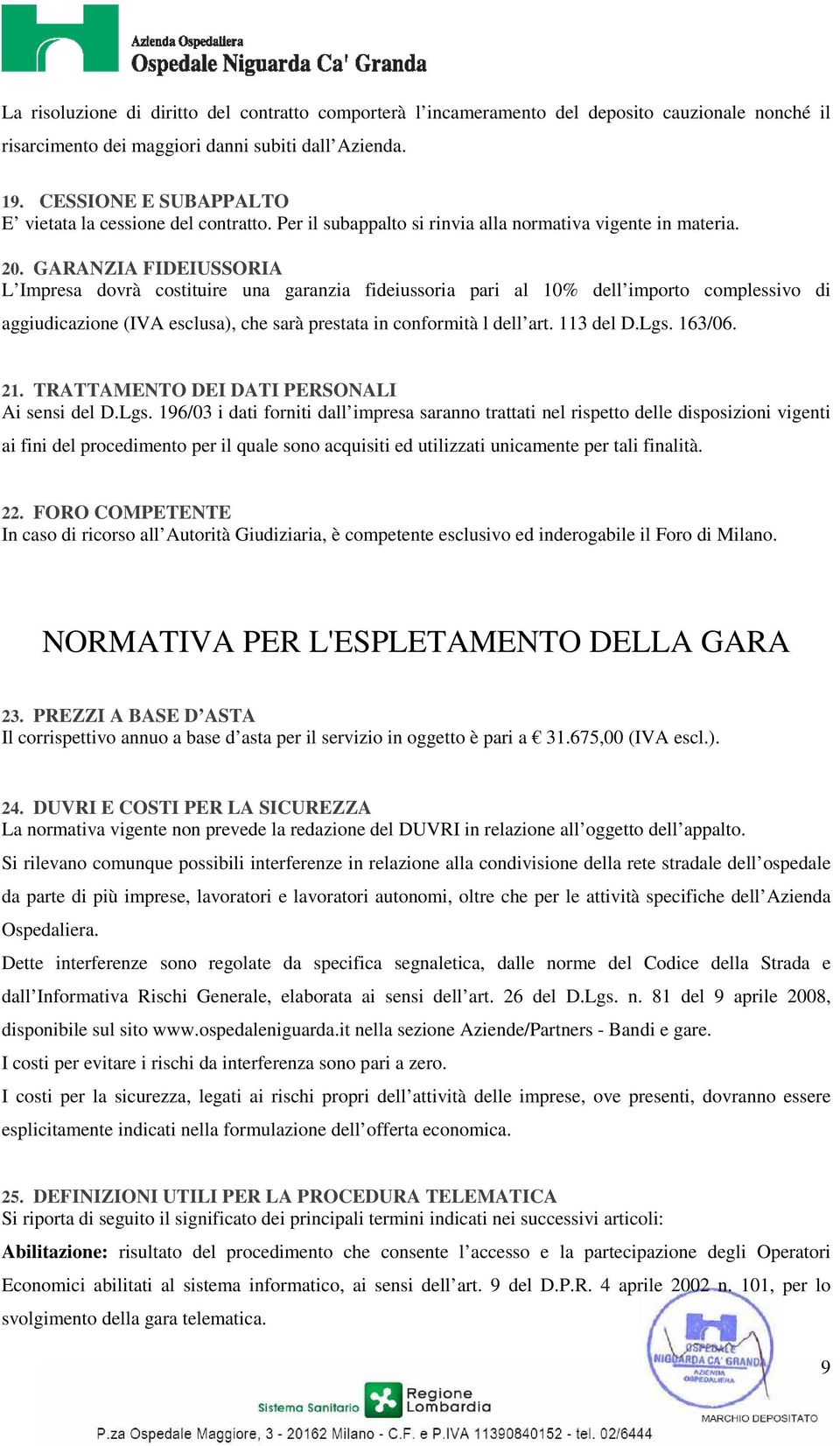 Azienda Ospedaliera
Ospedale Niguarda Ca' Granda

La risoluzione di diritto del contratto comporterà l'incameramento del deposito cauzionale nonché il risarcimento dei maggiori danni subiti dall'Azienda.

19. CESSIONE E SUBAPPALTO
E' vietata la cessione del contratto. Per il subappalto si rinvia alla normativa vigente in materia.

20. GARANZIA FIDEIUSSORIA
L'Impresa dovrà costituire una garanzia fideiussoria pari al 10% dell'importo complessivo di aggiudicazione (IVA esclusa), che sarà prestata in conformità l dell'art. 113 del D.Lgs. 163/06.

21. TRATTAMENTO DEI DATI PERSONALI
Ai sensi del D.Lgs. 196/03 i dati forniti dall'impresa saranno trattati nel rispetto delle disposizioni vigenti ai fini del procedimento per il quale sono acquisiti ed utilizzati unicamente per tali finalità.

22. FORO COMPETENTE
In caso di ricorso all'Autorità Giudiziaria, è competente esclusivo ed inderogabile il Foro di Milano.

NORMATIVA PER L'ESPLETAMENTO DELLA GARA

23. PREZZI A BASE D'ASTA
Il corrispettivo annuo a base d'asta per il servizio in oggetto è pari a € 31.675,00 (IVA escl.).

24. DUVRI E COSTI PER LA SICUREZZA
La normativa vigente non prevede la redazione del DUVRI in relazione all'oggetto dell'appalto.
Si rilevano comunque possibili interferenze in relazione alla condivisione della rete stradale dell'ospedale da parte di più imprese, lavoratori e lavoratori autonomi, oltre che per le attività specifiche dell'Azienda Ospedaliera.
Dette interferenze sono regolate da specifica segnaletica, dalle norme del Codice della Strada e dall'Informativa Rischi Generale, elaborata ai sensi dell'art. 26 del D.Lgs. n. 81 del 9 aprile 2008, disponibile sul sito www.ospedaleniguarda.it nella sezione Aziende/Partners - Bandi e gare.
I costi per evitare i rischi da interferenza sono pari a zero.
I costi per la sicurezza, legati ai rischi propri dell'attività delle imprese, ove presenti, dovranno essere esplicitamente indicati nella formulazione dell'offerta economica.

25. DEFINIZIONI UTILI PER LA PROCEDURA TELEMATICA
Si riporta di seguito il significato dei principali termini indicati nei successivi articoli:
Abilitazione: risultato del procedimento che consente l'accesso e la partecipazione degli Operatori Economici abilitati al sistema informatico, ai sensi dell'art. 9 del D.P.R. 4 aprile 2002 n. 101, per lo svolgimento della gara telematica.

OSPEDALE NIGUARDA CA' GRANDA AZIENDA OSPEDALIERA
MARCHIO DEPOSITATO

9

Sistema Sanitario Regione Lombardia

P.za Ospedale Maggiore, 3 - 20162 Milano - C.F. e P.IVA 11390840152 - tel. 02/6444